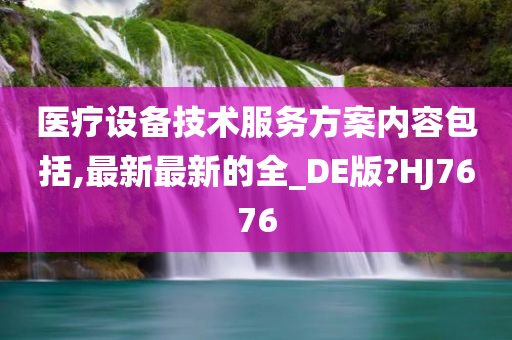 医疗设备技术服务方案内容包括,最新最新的全_DE版?HJ7676